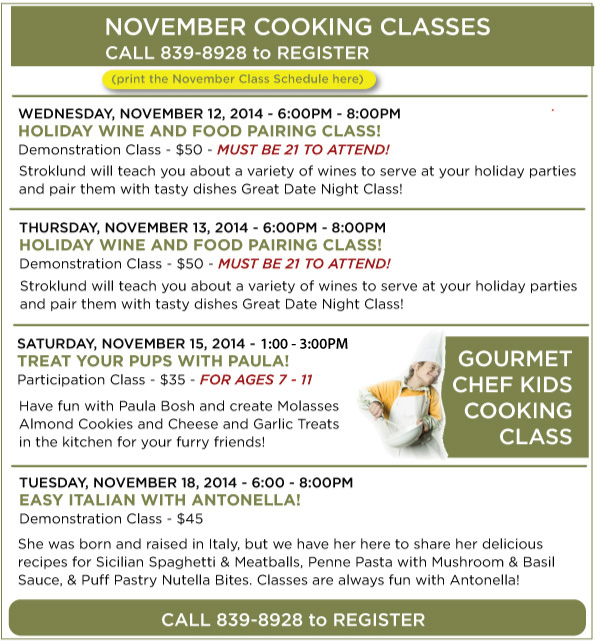 NOVEMBER COOKING CLASSES
CALL 839-8928 to REGISTER

(print the November Class Schedule here)

WEDNESDAY, NOVEMBER 12, 2014 - 6:00PM - 8:00PM
HOLIDAY WINE AND FOOD PAIRING CLASS!
Demonstration Class - $50 - MUST BE 21 TO ATTEND!
Stroklund will teach you about a variety of wines to serve at your holiday parties and pair them with tasty dishes Great Date Night Class!

THURSDAY, NOVEMBER 13, 2014 - 6:00PM - 8:00PM
HOLIDAY WINE AND FOOD PAIRING CLASS!
Demonstration Class - $50 - MUST BE 21 TO ATTEND!
Stroklund will teach you about a variety of wines to serve at your holiday parties and pair them with tasty dishes Great Date Night Class!

SATURDAY, NOVEMBER 15, 2014 - 1:00 - 3:00PM
TREAT YOUR PUPS WITH PAULA!
Participation Class - $35 - FOR AGES 7 - 11
Have fun with Paula Bosh and create Molasses Almond Cookies and Cheese and Garlic Treats in the kitchen for your furry friends!

GOURMET CHEF KIDS COOKING CLASS

TUESDAY, NOVEMBER 18, 2014 - 6:00 - 8:00PM
EASY ITALIAN WITH ANTONELLA!
Demonstration Class - $45
She was born and raised in Italy, but we have her here to share her delicious recipes for Sicilian Spaghetti & Meatballs, Penne Pasta with Mushroom & Basil Sauce, & Puff Pastry Nutella Bites. Classes are always fun with Antonella!

CALL 839-8928 to REGISTER